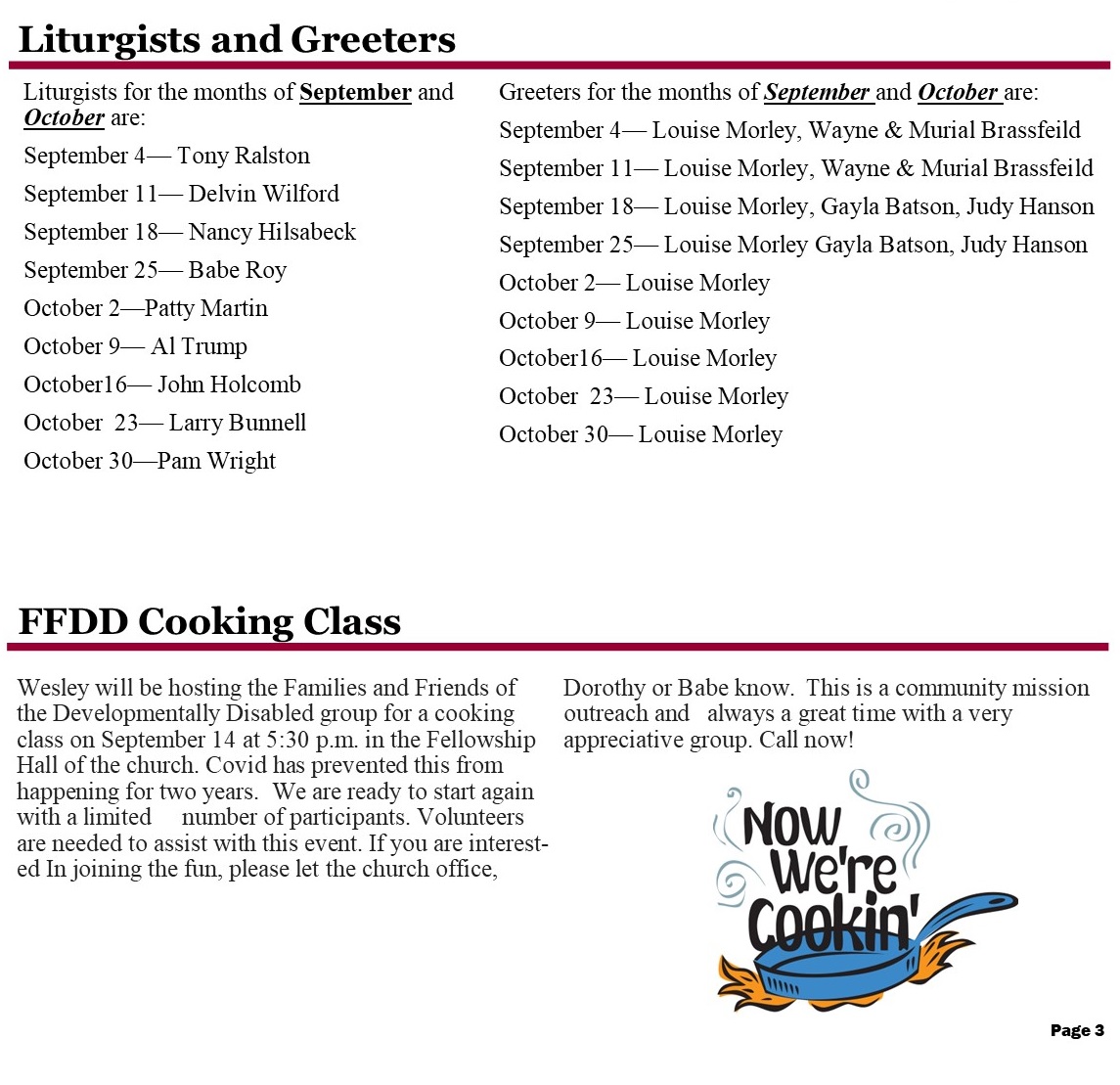 Liturgists and Greeters

Liturgists for the months of September and October are:

September 4— Tony Ralston

September 11— Delvin Wilford

September 18— Nancy Hilsabeck

September 25— Babe Roy

October 2—Patty Martin

October 9— Al Trump

October16— John Holcomb

October 23— Larry Bunnell

October 30—Pam Wright

Greeters for the months of September and October are:

September 4— Louise Morley, Wayne & Murial Brassfeild

September 11— Louise Morley, Wayne & Murial Brassfeild

September 18— Louise Morley, Gayla Batson, Judy Hanson

September 25— Louise Morley Gayla Batson, Judy Hanson

October 2— Louise Morley

October 9— Louise Morley

October16— Louise Morley

October 23— Louise Morley

October 30— Louise Morley

FFDD Cooking Class

Wesley will be hosting the Families and Friends of the Developmentally Disabled group for a cooking class on September 14 at 5:30 p.m. in the Fellowship Hall of the church. Covid has prevented this from happening for two years. We are ready to start again with a limited number of participants. Volunteers are needed to assist with this event. If you are interested In joining the fun, please let the church office, Dorothy or Babe know. This is a community mission outreach and always a great time with a very appreciative group. Call now!

Now We're Cookin'

Page 3